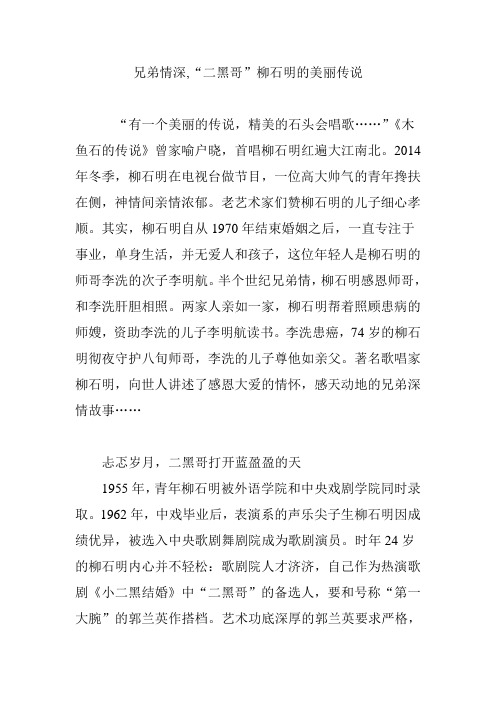 兄弟情深,“二黑哥”柳石明的美丽传说

“有一个美丽的传说，精美的石头会唱歌……”《木鱼石的传说》曾家喻户晓，首唱柳石明红遍大江南北。2014年冬季，柳石明在电视台做节目，一位高大帅气的青年搀扶在侧，神情间亲情浓郁。老艺术家们赞柳石明的儿子细心孝顺。其实，柳石明自从1970年结束婚姻之后，一直专注于事业，单身生活，并无爱人和孩子，这位年轻人是柳石明的师哥李洗的次子李明航。半个世纪兄弟情，柳石明感恩师哥，和李洗肝胆相照。两家人亲如一家，柳石明帮着照顾患病的师嫂，资助李洗的儿子李明航读书。李洗患癌，74岁的柳石明彻夜守护八旬师哥，李洗的儿子尊他如亲父。著名歌唱家柳石明，向世人讲述了感恩大爱的情怀，感天动地的兄弟深情故事……

忐忑岁月，二黑哥打开蓝盈盈的天

1955年，青年柳石明被外语学院和中央戏剧学院同时录取。1962年，中戏毕业后，表演系的声乐尖子生柳石明因成绩优异，被选入中央歌剧舞剧院成为歌剧演员。时年24岁的柳石明内心并不轻松：歌剧院人才济济，自己作为热演歌剧《小二黑结婚》中“二黑哥”的备选人，要和号称“第一大腕”的郭兰英作搭档。艺术功底深厚的郭兰英要求严格，